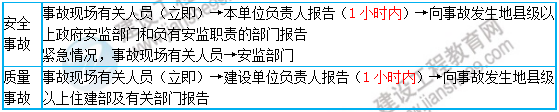 | 安全事故 | 事故现场有关人员（立即）→本单位负责人报告（1 小时内）→向事故发生地县级以上政府安监部门和负有安监职责的部门报告<br>紧急情况，事故现场有关人员→安监部门 |
|---|---|
| 质量事故 | 事故现场有关人员（立即）→建设单位负责人报告（1 小时内）→向事故发生地县级以上住建部及有关部门报告 |

建设工程教育网
www.jianshe99.com